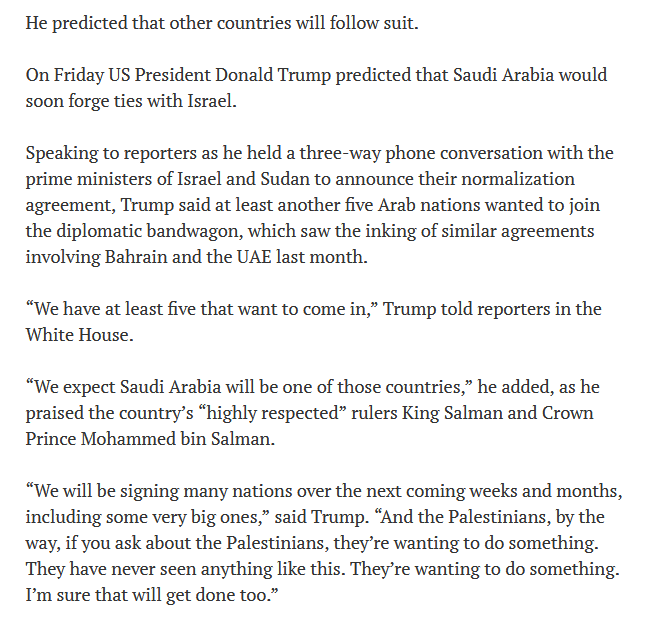 He predicted that other countries will follow suit.

On Friday US President Donald Trump predicted that Saudi Arabia would soon forge ties with Israel.

Speaking to reporters as he held a three-way phone conversation with the prime ministers of Israel and Sudan to announce their normalization agreement, Trump said at least another five Arab nations wanted to join the diplomatic bandwagon, which saw the inking of similar agreements involving Bahrain and the UAE last month.

“We have at least five that want to come in,” Trump told reporters in the White House.

“We expect Saudi Arabia will be one of those countries,” he added, as he praised the country’s “highly respected” rulers King Salman and Crown Prince Mohammed bin Salman.

“We will be signing many nations over the next coming weeks and months, including some very big ones,” said Trump. “And the Palestinians, by the way, if you ask about the Palestinians, they’re wanting to do something. They have never seen anything like this. They’re wanting to do something. I’m sure that will get done too.”